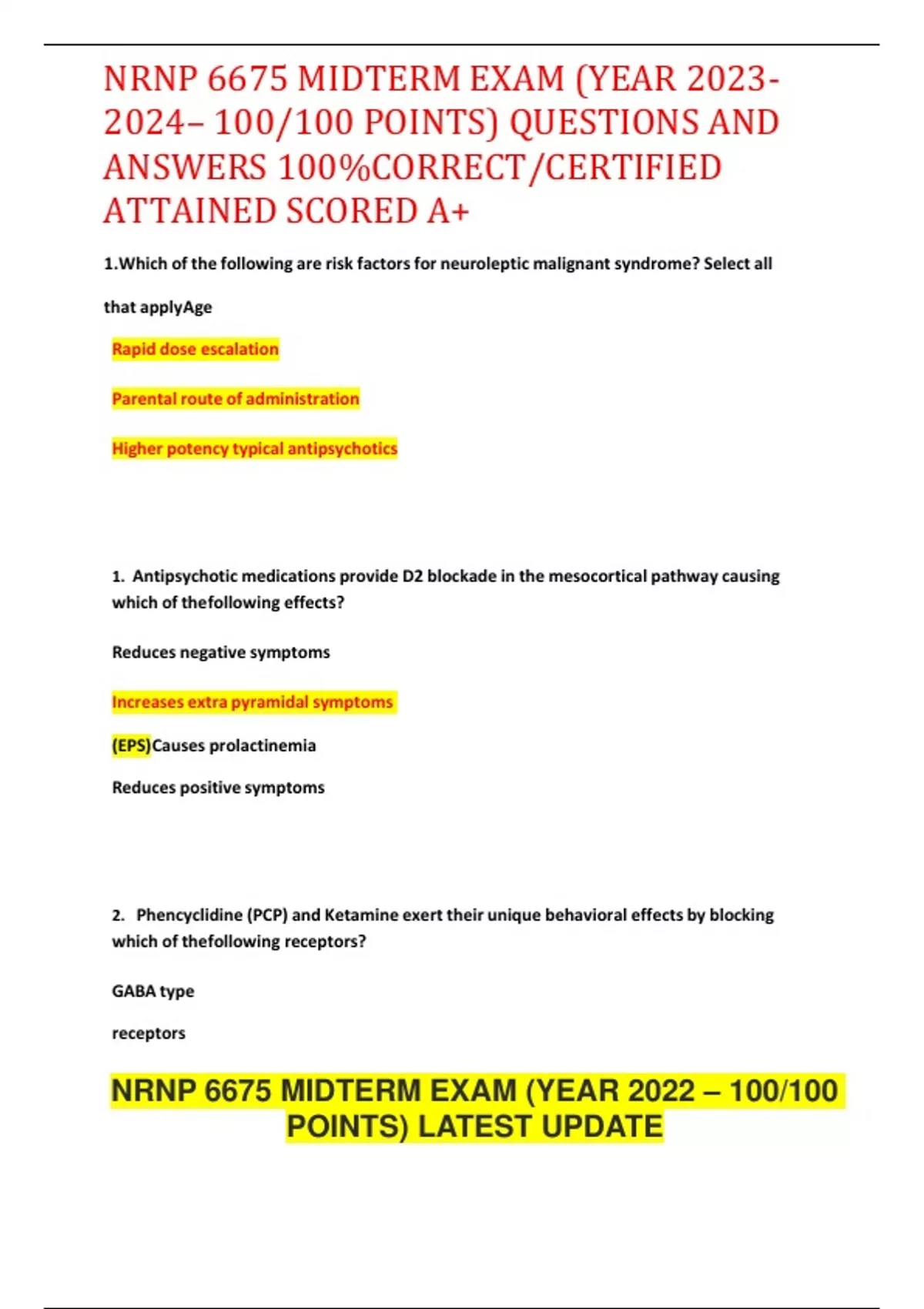 NRNP 6675 MIDTERM EXAM (YEAR 2023-2024– 100/100 POINTS) QUESTIONS AND ANSWERS 100%CORRECT/CERTIFIED ATTAINED SCORED A+

1.Which of the following are risk factors for neuroleptic malignant syndrome? Select all that applyAge

Rapid dose escalation

Parental route of administration

Higher potency typical antipsychotics

1. Antipsychotic medications provide D2 blockade in the mesocortical pathway causing which of thefollowing effects?

Reduces negative symptoms

Increases extra pyramidal symptoms

(EPS)Causes prolactinemia

Reduces positive symptoms

2. Phencyclidine (PCP) and Ketamine exert their unique behavioral effects by blocking which of thefollowing receptors?

GABA type

receptors

NRNP 6675 MIDTERM EXAM (YEAR 2022 – 100/100 POINTS) LATEST UPDATE